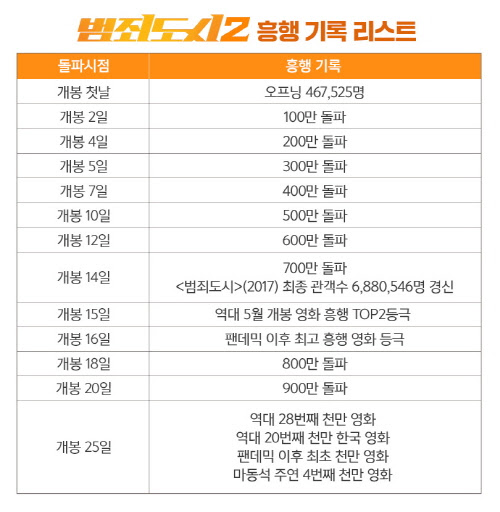 범죄도시2 흥행 기록 리스트

| 돌파시점 | 흥행 기록 |
|---|---|
| 개봉 첫날 | 오프닝 467,525명 |
| 개봉 2일 | 100만 돌파 |
| 개봉 4일 | 200만 돌파 |
| 개봉 5일 | 300만 돌파 |
| 개봉 7일 | 400만 돌파 |
| 개봉 10일 | 500만 돌파 |
| 개봉 12일 | 600만 돌파 |
| 개봉 14일 | 700만 돌파 <범죄도시>(2017) 최종 관객수 6,880,546명 경신 |
| 개봉 15일 | 역대 5월 개봉 영화 흥행 TOP2등극 |
| 개봉 16일 | 팬데믹 이후 최고 흥행 영화 등극 |
| 개봉 18일 | 800만 돌파 |
| 개봉 20일 | 900만 돌파 |
| 개봉 25일 | 역대 28번째 천만 영화 역대 20번째 천만 한국 영화 팬데믹 이후 최초 천만 영화 마동석 주연 4번째 천만 영화 |